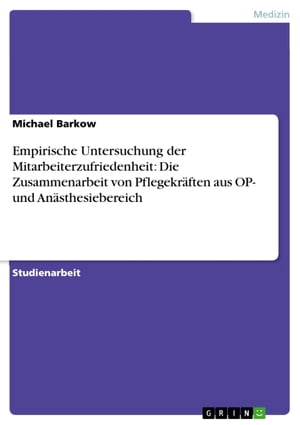 Medizin

Michael Barkow

Empirische Untersuchung der Mitarbeiterzufriedenheit: Die Zusammenarbeit von Pflegekräften aus OP- und Anästhesiebereich

Studienarbeit

GRIN